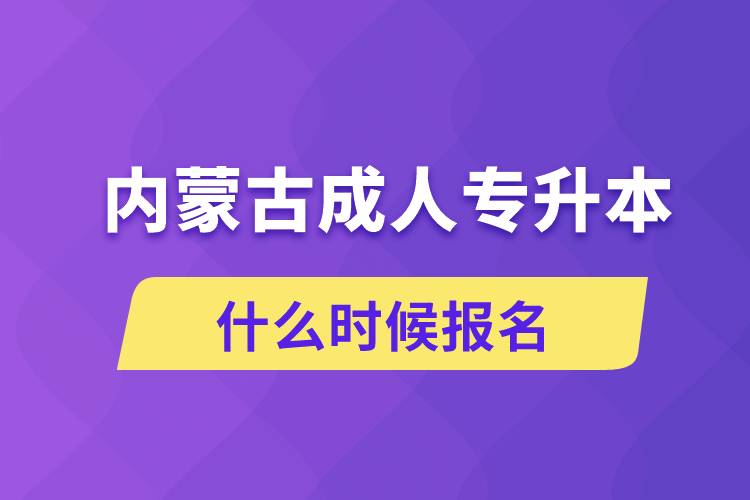 内蒙古成人专升本

什么时候报名